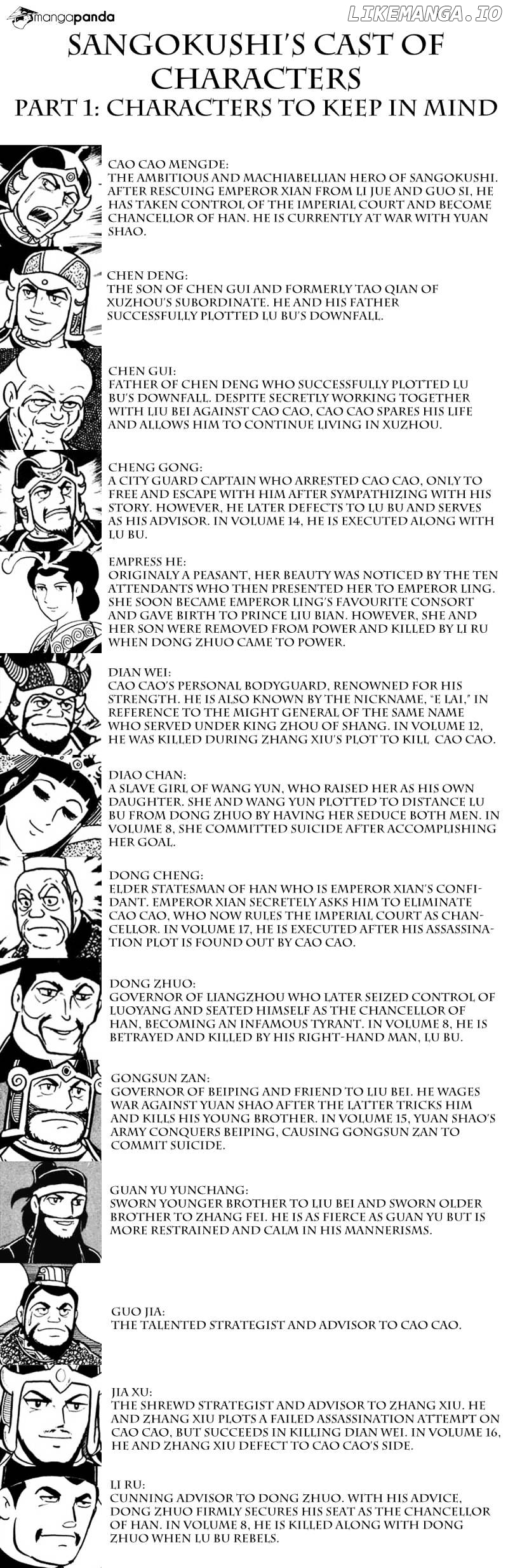 mangapanda

LIKEMANGA.IO

SANGOKUSHI'S CAST OF CHARACTERS
PART 1: CHARACTERS TO KEEP IN MIND

CAO CAO MENGDE:
THE AMBITIOUS AND MACHIABELLIAN HERO OF SANGOKUSHI. AFTER RESCUING EMPEROR XIAN FROM LI JUE AND GUO SI, HE HAS TAKEN CONTROL OF THE IMPERIAL COURT AND BECOME CHANCELLOR OF HAN. HE IS CURRENTLY AT WAR WITH YUAN SHAO.

CHEN DENG:
THE SON OF CHEN GUI AND FORMERLY TAO QIAN OF XUZHOU'S SUBORDINATE. HE AND HIS FATHER SUCCESSFULLY PLOTTED LU BU'S DOWNFALL.

CHEN GUI:
FATHER OF CHEN DENG WHO SUCCESSFULLY PLOTTED LU BU'S DOWNFALL. DESPITE SECRETLY WORKING TOGETHER WITH LIU BEI AGAINST CAO CAO, CAO CAO SPARES HIS LIFE AND ALLOWS HIM TO CONTINUE LIVING IN XUZHOU.

CHENG GONG:
A CITY GUARD CAPTAIN WHO ARRESTED CAO CAO, ONLY TO FREE AND ESCAPE WITH HIM AFTER SYMPATHIZING WITH HIS STORY. HOWEVER, HE LATER DEFECTS TO LU BU AND SERVES AS HIS ADVISOR. IN VOLUME 14, HE IS EXECUTED ALONG WITH LU BU.

EMPRESS HE:
ORIGINALY A PEASANT, HER BEAUTY WAS NOTICED BY THE TEN ATTENDANTS WHO THEN PRESENTED HER TO EMPEROR LING. SHE SOON BECAME EMPEROR LING'S FAVOURITE CONSORT AND GAVE BIRTH TO PRINCE LIU BIAN. HOWEVER, SHE AND HER SON WERE REMOVED FROM POWER AND KILLED BY LI RU WHEN DONG ZHUO CAME TO POWER.

DIAN WEI:
CAO CAO'S PERSONAL BODYGUARD, RENOWNED FOR HIS STRENGTH. HE IS ALSO KNOWN BY THE NICKNAME, "E LAI," IN REFERENCE TO THE MIGHT GENERAL OF THE SAME NAME WHO SERVED UNDER KING ZHOU OF SHANG. IN VOLUME 12, HE WAS KILLED DURING ZHANG XIU'S PLOT TO KILL CAO CAO.

DIAO CHAN:
A SLAVE GIRL OF WANG YUN, WHO RAISED HER AS HIS OWN DAUGHTER. SHE AND WANG YUN PLOTTED TO DISTANCE LU BU FROM DONG ZHUO BY HAVING HER SEDUCE BOTH MEN. IN VOLUME 8, SHE COMMITTED SUICIDE AFTER ACCOMPLISHING HER GOAL.

DONG CHENG:
ELDER STATESMAN OF HAN WHO IS EMPEROR XIAN'S CONFIDANT. EMPEROR XIAN SECRETELY ASKS HIM TO ELIMINATE CAO CAO, WHO NOW RULES THE IMPERIAL COURT AS CHANCELLOR. IN VOLUME 17, HE IS EXECUTED AFTER HIS ASSASSINATION PLOT IS FOUND OUT BY CAO CAO.

DONG ZHUO:
GOVERNOR OF LIANGZHOU WHO LATER SEIZED CONTROL OF LUOYANG AND SEATED HIMSELF AS THE CHANCELLOR OF HAN, BECOMING AN INFAMOUS TYRANT. IN VOLUME 8, HE IS BETRAYED AND KILLED BY HIS RIGHT-HAND MAN, LU BU.

GONGSUN ZAN:
GOVERNOR OF BEIPING AND FRIEND TO LIU BEI. HE WAGES WAR AGAINST YUAN SHAO AFTER THE LATTER TRICKS HIM AND KILLS HIS YOUNG BROTHER. IN VOLUME 15, YUAN SHAO'S ARMY CONQUERS BEIPING, CAUSING GONGSUN ZAN TO COMMIT SUICIDE.

GUAN YU YUNCHANG:
SWORN YOUNGER BROTHER TO LIU BEI AND SWORN OLDER BROTHER TO ZHANG FEI. HE IS AS FIERCE AS GUAN YU BUT IS MORE RESTRAINED AND CALM IN HIS MANNERISMS.

GUO JIA:
THE TALENTED STRATEGIST AND ADVISOR TO CAO CAO.

JIA XU:
THE SHREWD STRATEGIST AND ADVISOR TO ZHANG XIU. HE AND ZHANG XIU PLOTS A FAILED ASSASSINATION ATTEMPT ON CAO CAO, BUT SUCCEEDS IN KILLING DIAN WEI. IN VOLUME 16, HE AND ZHANG XIU DEFECT TO CAO CAO'S SIDE.

LI RU:
CUNNING ADVISOR TO DONG ZHUO. WITH HIS ADVICE, DONG ZHUO FIRMLY SECURES HIS SEAT AS THE CHANCELLOR OF HAN. IN VOLUME 8, HE IS KILLED ALONG WITH DONG ZHUO WHEN LU BU REBELS.